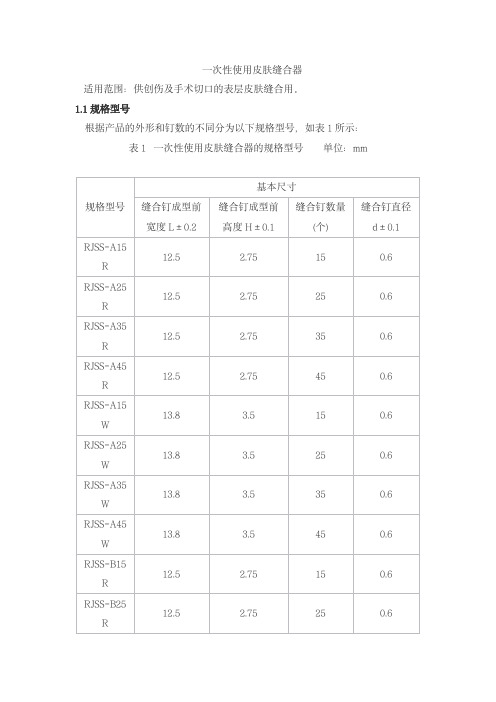 一次性使用皮肤缝合器

适用范围：供创伤及手术切口的表层皮肤缝合用。

1.1 规格型号

根据产品的外形和钉数的不同分为以下规格型号，如表 1 所示：

表 1 一次性使用皮肤缝合器的规格型号 单位：mm

| 规格型号 | 基本尺寸 | | | |
|---|---|---|---|---|
| | 缝合钉成型前宽度 L ± 0.2 | 缝合钉成型前高度 H ± 0.1 | 缝合钉数量（个） | 缝合钉直径 d ± 0.1 |
| RJSS-A15R | 12.5 | 2.75 | 15 | 0.6 |
| RJSS-A25R | 12.5 | 2.75 | 25 | 0.6 |
| RJSS-A35R | 12.5 | 2.75 | 35 | 0.6 |
| RJSS-A45R | 12.5 | 2.75 | 45 | 0.6 |
| RJSS-A15W | 13.8 | 3.5 | 15 | 0.6 |
| RJSS-A25W | 13.8 | 3.5 | 25 | 0.6 |
| RJSS-A35W | 13.8 | 3.5 | 35 | 0.6 |
| RJSS-A45W | 13.8 | 3.5 | 45 | 0.6 |
| RJSS-B15R | 12.5 | 2.75 | 15 | 0.6 |
| RJSS-B25R | 12.5 | 2.75 | 25 | 0.6 |